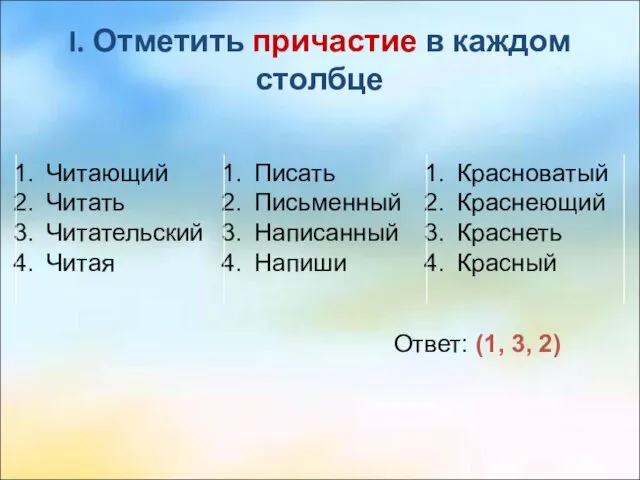 I. Отметить причастие в каждом столбце

1. Читающий
2. Читать
3. Читательский
4. Читая

1. Писать
2. Письменный
3. Написанный
4. Напиши

1. Красноватый
2. Краснеющий
3. Краснеть
4. Красный

Ответ: (1, 3, 2)